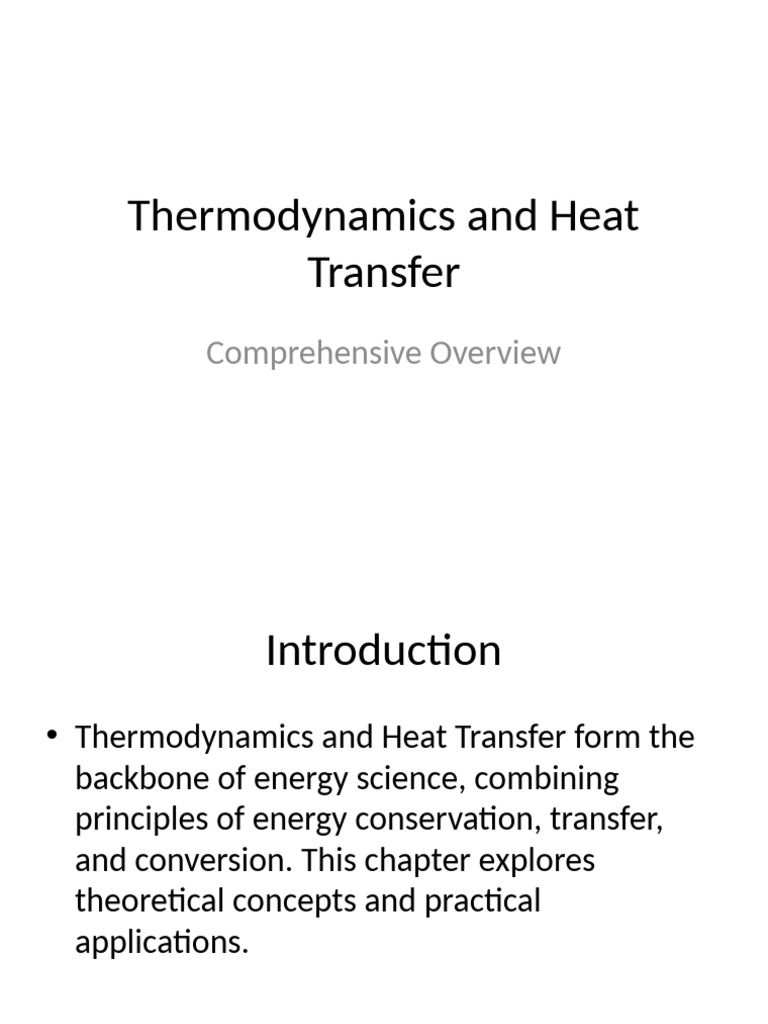 Thermodynamics and Heat Transfer

Comprehensive Overview

Introduction

• Thermodynamics and Heat Transfer form the backbone of energy science, combining principles of energy conservation, transfer, and conversion. This chapter explores theoretical concepts and practical applications.